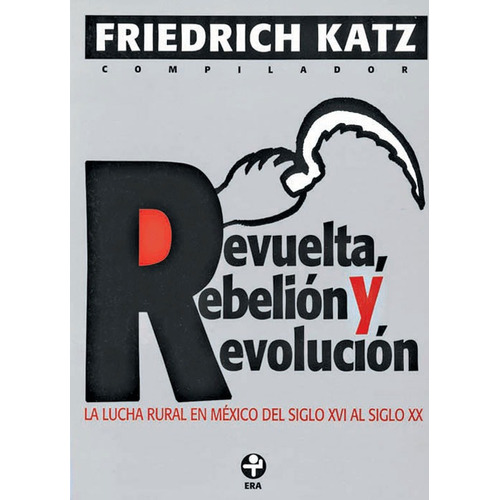 FRIEDRICH KATZ
COMPILADOR

Revuelta,
Rebelión y
Revolución

LA LUCHA RURAL EN MÉXICO DEL SIGLO XVI AL SIGLO XX

ERA